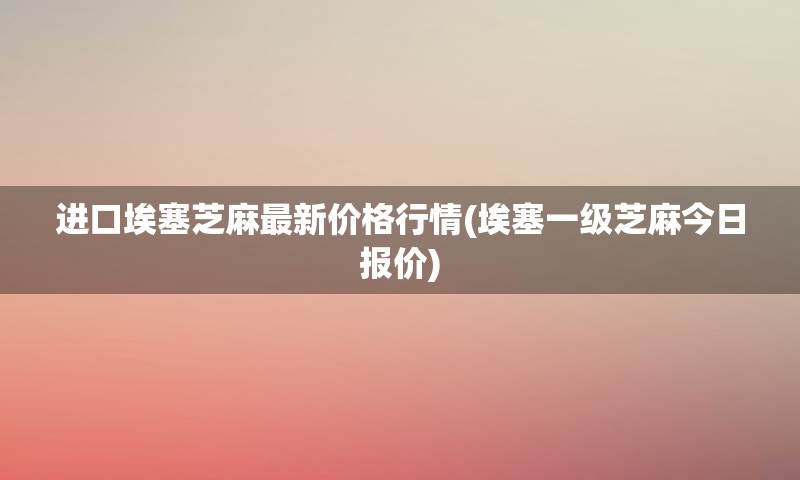 进口埃塞芝麻最新价格行情(埃塞一级芝麻今日报价)